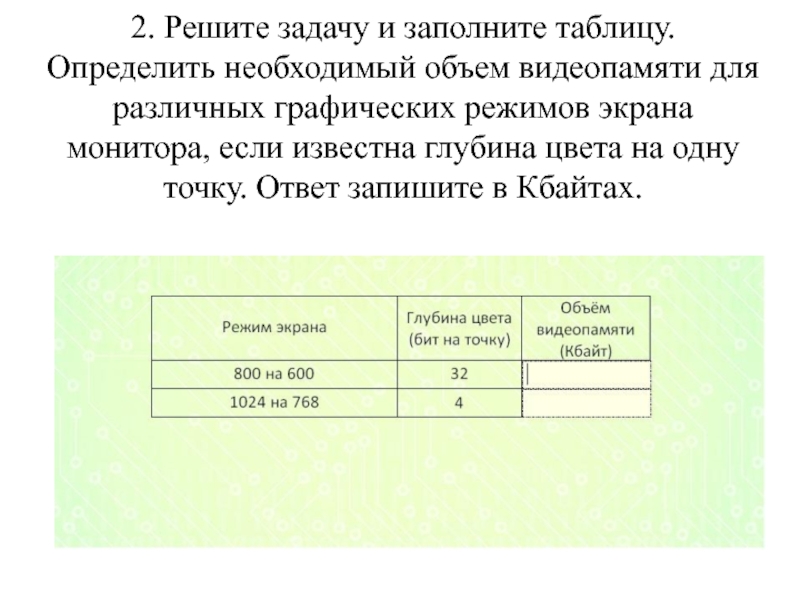 2. Решите задачу и заполните таблицу. Определить необходимый объем видеопамяти для различных графических режимов экрана монитора, если известна глубина цвета на одну точку. Ответ запишите в Кбайтах.

| Режим экрана | Глубина цвета (бит на точку) | Объём видеопамяти (Кбайт) |
|---|---|---|
| 800 на 600 | 32 | |
| 1024 на 768 | 4 | |